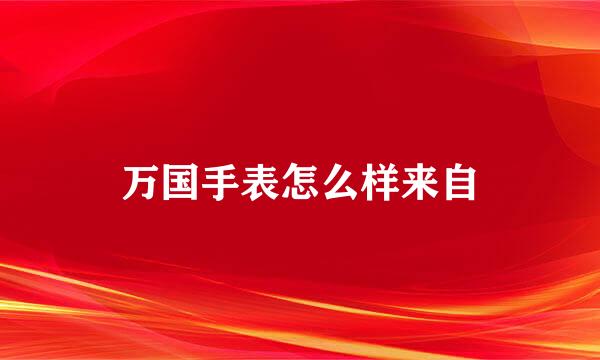 万国手表怎么样来自